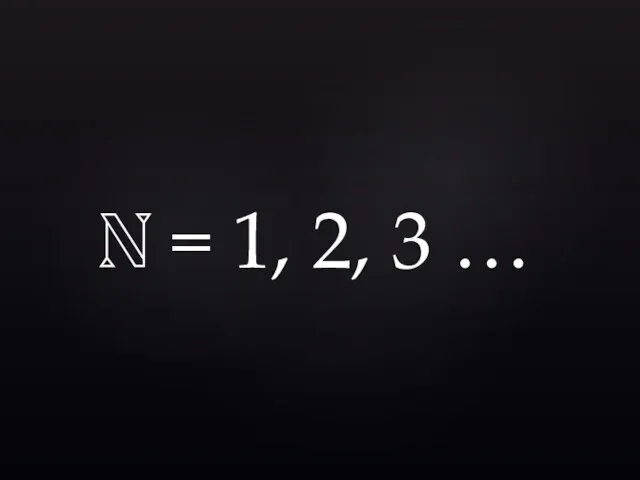 $\mathbb{N} = 1, 2, 3 \ldots$